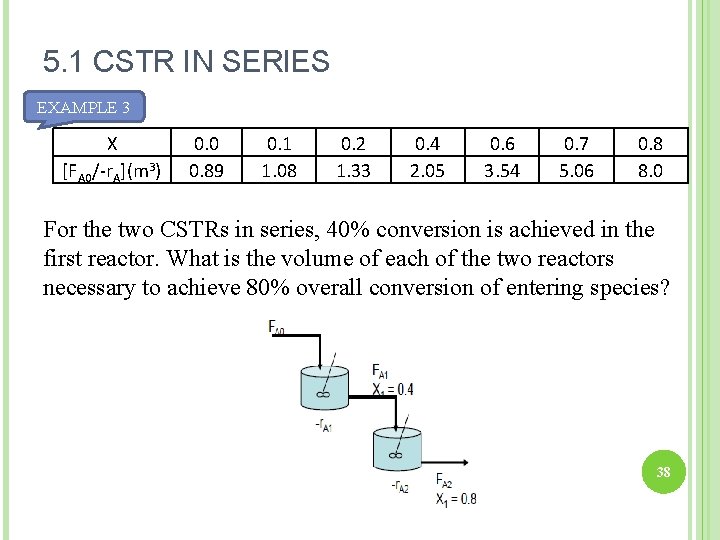 5.1 CSTR IN SERIES

EXAMPLE 3

| X | 0.0 | 0.1 | 0.2 | 0.4 | 0.6 | 0.7 | 0.8 |
|---|---|---|---|---|---|---|---|
| $[F_{A0}/-r_A](m^3)$ | 0.89 | 1.08 | 1.33 | 2.05 | 3.54 | 5.06 | 8.0 |

For the two CSTRs in series, 40% conversion is achieved in the first reactor. What is the volume of each of the two reactors necessary to achieve 80% overall conversion of entering species?

$F_{A0}$

$F_{A1}$
$X_1 = 0.4$

$-r_{A1}$

$-r_{A2}$

$F_{A2}$
$X_1 = 0.8$

38